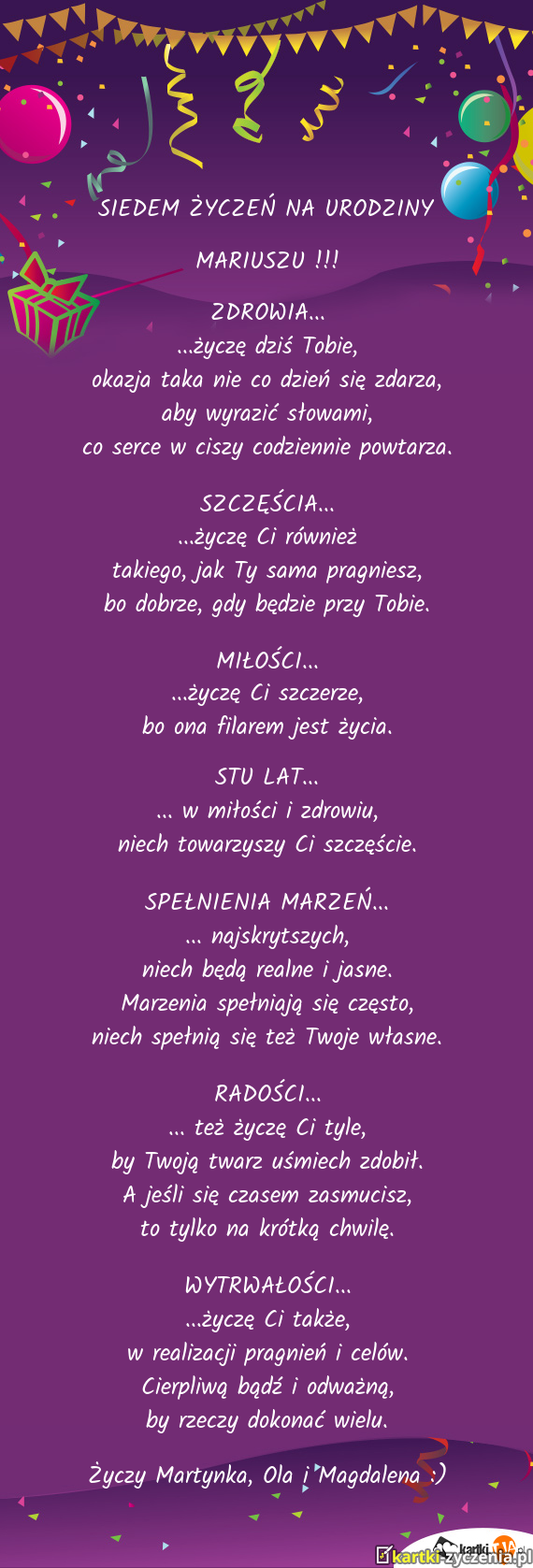 SIEDEM ŻYCZEŃ NA URODZINY

MARIUSZU !!!

ZDROWIA...
...życzę dziś Tobie,
okazja taka nie co dzień się zdarza,
aby wyrazić słowami,
co serce w ciszy codziennie powtarza.

SZCZĘŚCIA...
...życzę Ci również
takiego, jak Ty sama pragniesz,
bo dobrze, gdy będzie przy Tobie.

MIŁOŚCI...
...życzę Ci szczerze,
bo ona filarem jest życia.

STU LAT...
... w miłości i zdrowiu,
niech towarzyszy Ci szczęście.

SPEŁNIENIA MARZEŃ...
... najskrytszych,
niech będą realne i jasne.
Marzenia spełniają się często,
niech spełnią się też Twoje własne.

RADOŚCI...
... też życzę Ci tyle,
by Twoją twarz uśmiech zdobił.
A jeśli się czasem zasmucisz,
to tylko na krótką chwilę.

WYTRWAŁOŚCI...
...życzę Ci także,
w realizacji pragnień i celów.
Cierpliwą bądź i odważną,
by rzeczy dokonać wielu.

Życzy Martynka, Ola i Magdalena :)

kartki-życzenia.pl